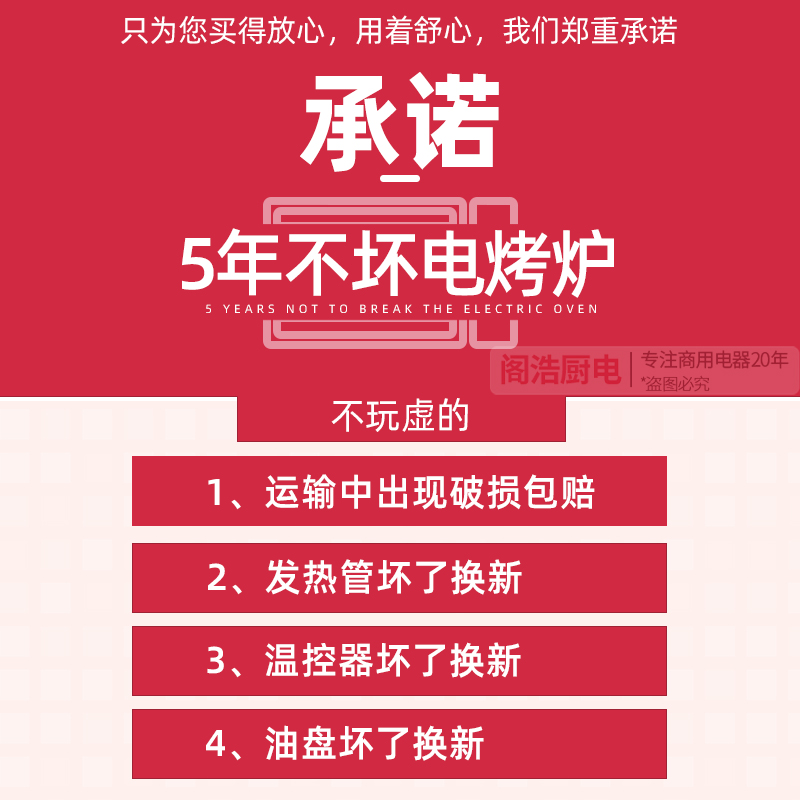 只为您买得放心，用着舒心，我们郑重承诺

承诺

5年不坏电烤炉
5 YEARS NOT TO BREAK THE ELECTRIC OVEN

阁浩厨电 专注商用电器20年
*盗图必究

不玩虚的

1、运输中出现破损包赔

2、发热管坏了换新

3、温控器坏了换新

4、油盘坏了换新